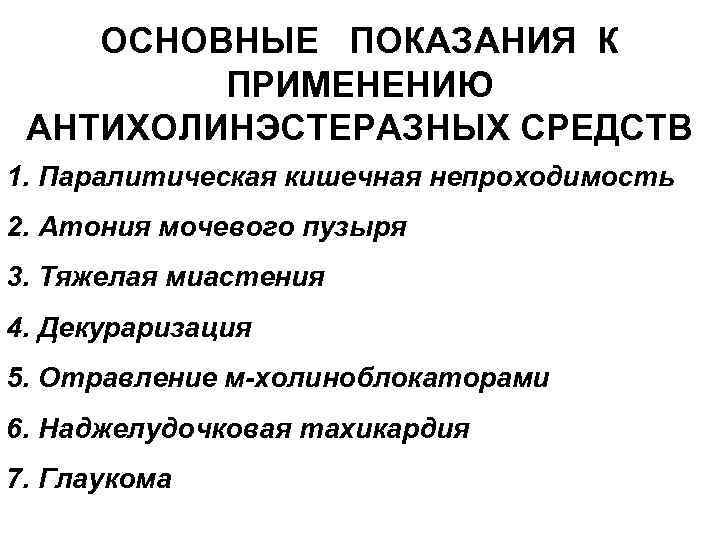 ОСНОВНЫЕ ПОКАЗАНИЯ К ПРИМЕНЕНИЮ АНТИХОЛИНЭСТЕРАЗНЫХ СРЕДСТВ

1. Паралитическая кишечная непроходимость

2. Атония мочевого пузыря

3. Тяжелая миастения

4. Декураризация

5. Отравление м-холиноблокаторами

6. Наджелудочковая тахикардия

7. Глаукома